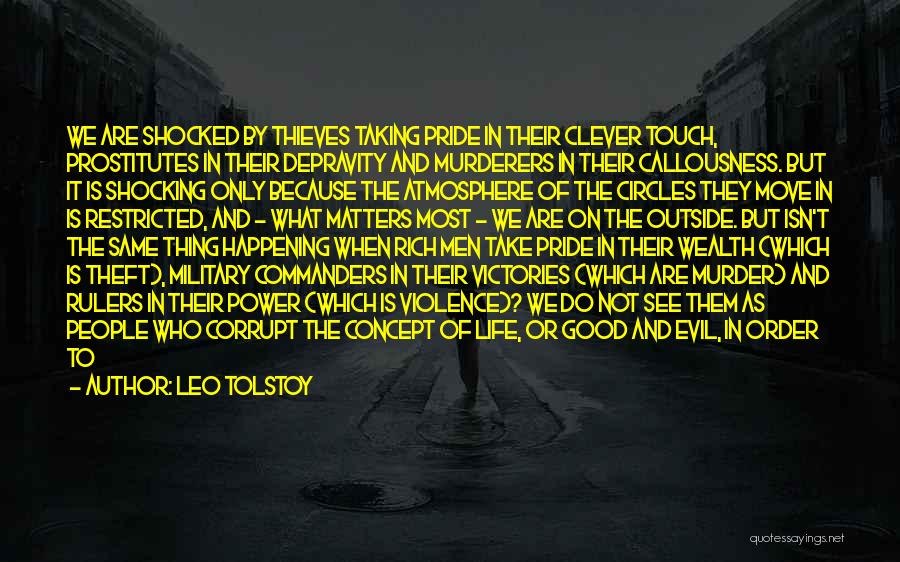 WE ARE SHOCKED BY THIEVES TAKING PRIDE IN THEIR CLEVER TOUCH, PROSTITUTES IN THEIR DEPRAVITY AND MURDERERS IN THEIR CALLOUSNESS. BUT IT IS SHOCKING ONLY BECAUSE THE ATMOSPHERE OF THE CIRCLES THEY MOVE IN IS RESTRICTED, AND - WHAT MATTERS MOST - WE ARE ON THE OUTSIDE. BUT ISN'T THE SAME THING HAPPENING WHEN RICH MEN TAKE PRIDE IN THEIR WEALTH (WHICH IS THEFT), MILITARY COMMANDERS IN THEIR VICTORIES (WHICH ARE MURDER) AND RULERS IN THEIR POWER (WHICH IS VIOLENCE)? WE DO NOT SEE THEM AS PEOPLE WHO CORRUPT THE CONCEPT OF LIFE, OR GOOD AND EVIL, IN ORDER TO

- AUTHOR: LEO TOLSTOY

quotessayings.net